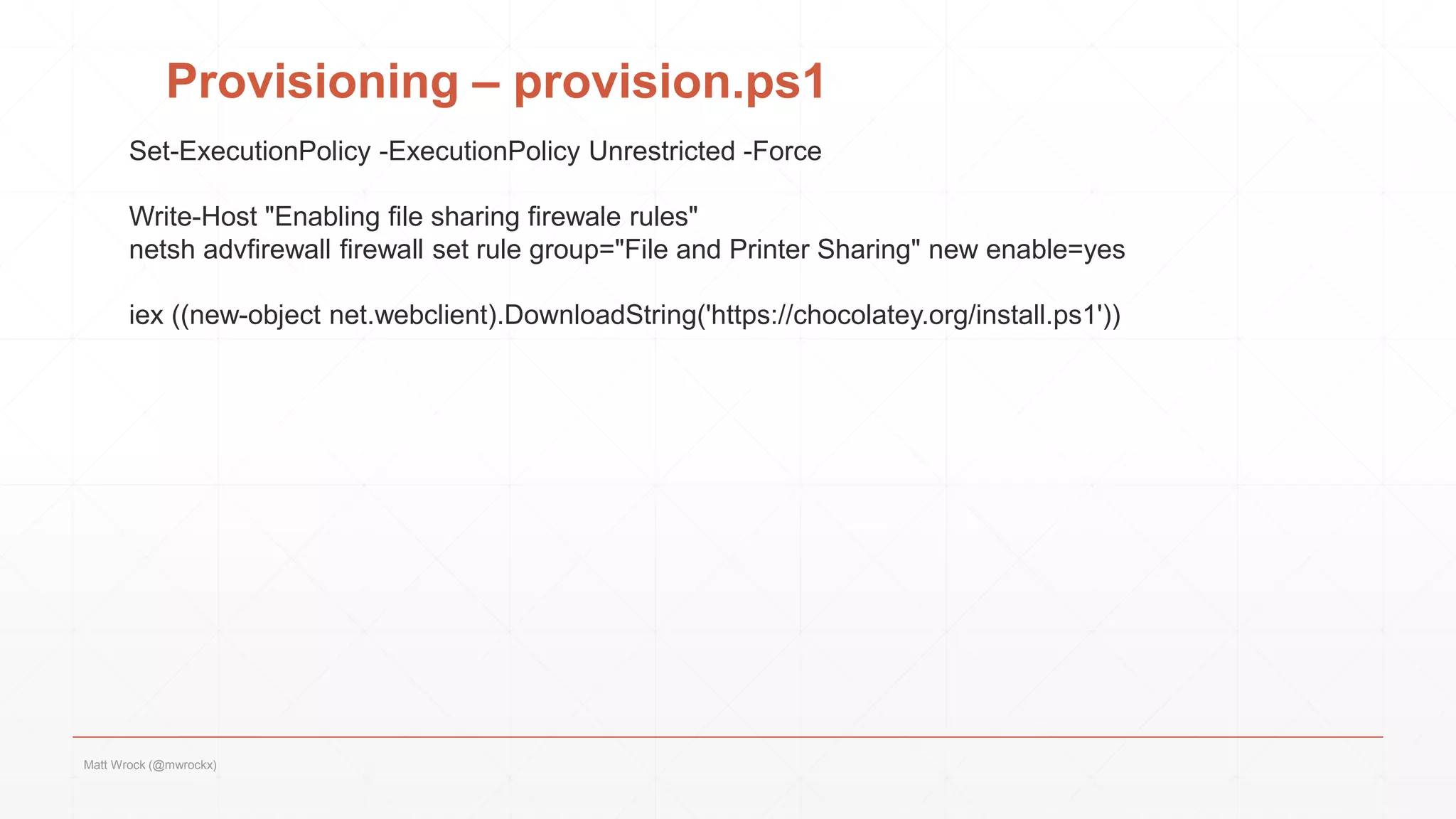 Provisioning – provision.ps1

Set-ExecutionPolicy -ExecutionPolicy Unrestricted -Force

Write-Host "Enabling file sharing firewale rules"
netsh advfirewall firewall set rule group="File and Printer Sharing" new enable=yes

iex ((new-object net.webclient).DownloadString('https://chocolatey.org/install.ps1'))

Matt Wrock (@mwrockx)